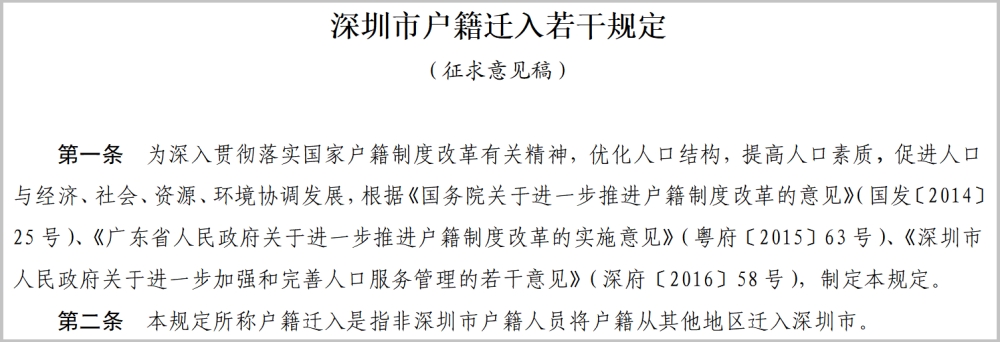 深圳市户籍迁入若干规定

（征求意见稿）

第一条　为深入贯彻落实国家户籍制度改革有关精神，优化人口结构，提高人口素质，促进人口与经济、社会、资源、环境协调发展，根据《国务院关于进一步推进户籍制度改革的意见》（国发〔2014〕25号）、《广东省人民政府关于进一步推进户籍制度改革的实施意见》（粤府〔2015〕63号）、《深圳市人民政府关于进一步加强和完善人口服务管理的若干意见》（深府〔2016〕58号），制定本规定。

第二条　本规定所称户籍迁入是指非深圳市户籍人员将户籍从其他地区迁入深圳市。